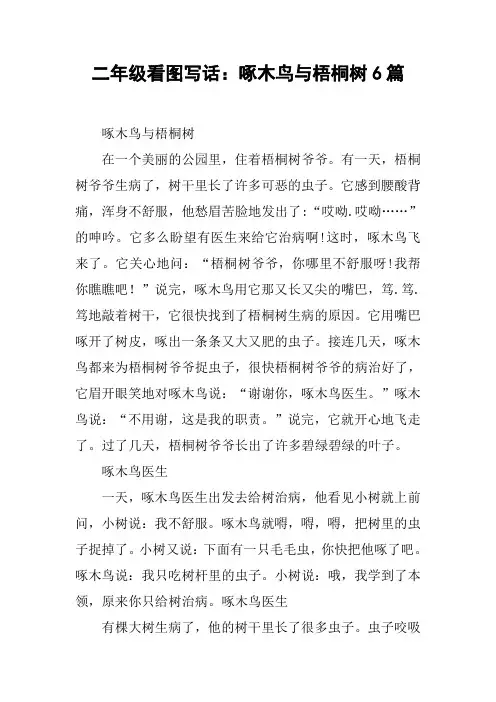 二年级看图写话：啄木鸟与梧桐树 6 篇

啄木鸟与梧桐树

在一个美丽的公园里，住着梧桐树爷爷。有一天，梧桐树爷爷生病了，树干里长了许多可恶的虫子。它感到腰酸背痛，浑身不舒服，他愁眉苦脸地发出了：“哎呦.哎呦……”的呻吟。它多么盼望有医生来给它治病啊!这时，啄木鸟飞来了。它关心地问：“梧桐树爷爷，你哪里不舒服呀!我帮你瞧瞧吧！”说完，啄木鸟用它那又长又尖的嘴巴，笃.笃.笃地敲着树干，它很快找到了梧桐树生病的原因。它用嘴巴啄开了树皮，啄出一条条又大又肥的虫子。接连几天，啄木鸟都来为梧桐树爷爷捉虫子，很快梧桐树爷爷的病治好了，它眉开眼笑地对啄木鸟说：“谢谢你，啄木鸟医生。”啄木鸟说：“不用谢，这是我的职责。”说完，它就开心地飞走了。过了几天，梧桐树爷爷长出了许多碧绿碧绿的叶子。

啄木鸟医生

一天，啄木鸟医生出发去给树治病，他看见小树就上前问，小树说：我不舒服。啄木鸟就嘚，嘚，嘚，把树里的虫子捉掉了。小树又说：下面有一只毛毛虫，你快把他啄了吧。啄木鸟说：我只吃树杆里的虫子。小树说：哦，我学到了本领，原来你只给树治病。啄木鸟医生

有棵大树生病了，他的树干里长了很多虫子。虫子咬吸